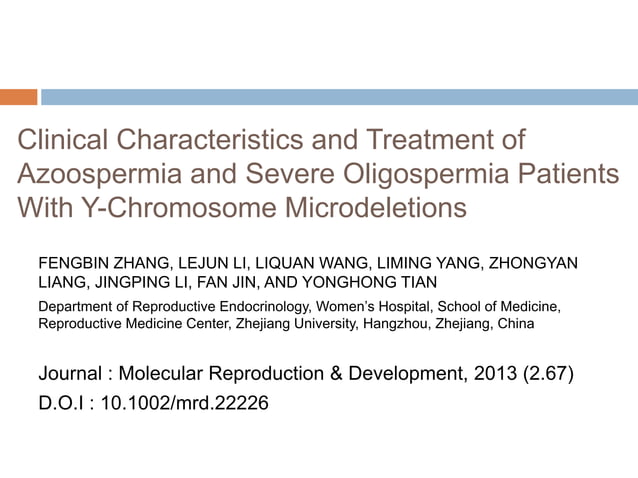 Clinical Characteristics and Treatment of Azoospermia and Severe Oligospermia Patients With Y-Chromosome Microdeletions

FENGBIN ZHANG, LEJUN LI, LIQUAN WANG, LIMING YANG, ZHONGYAN LIANG, JINGPING LI, FAN JIN, AND YONGHONG TIAN

Department of Reproductive Endocrinology, Women's Hospital, School of Medicine, Reproductive Medicine Center, Zhejiang University, Hangzhou, Zhejiang, China

Journal : Molecular Reproduction & Development, 2013 (2.67)

D.O.I : 10.1002/mrd.22226